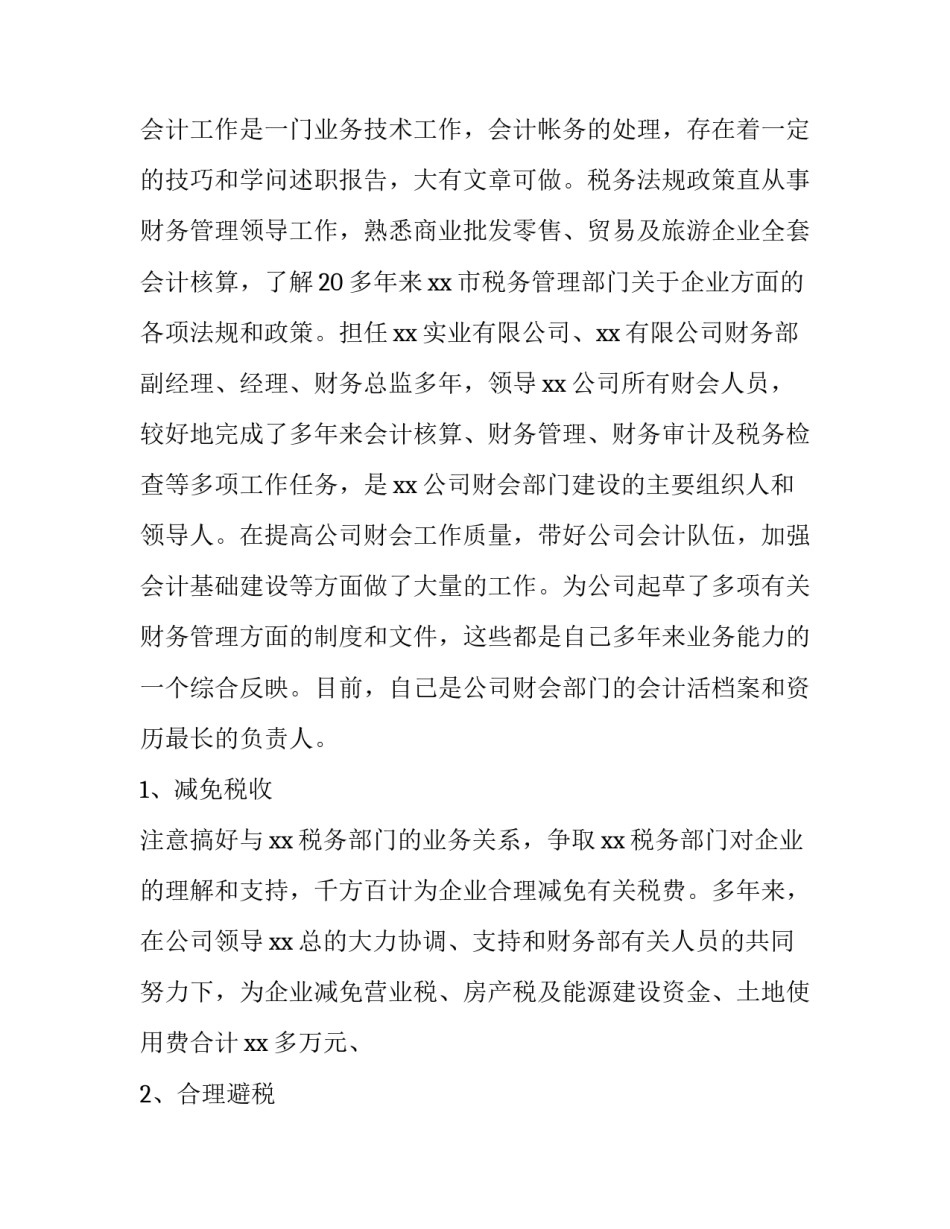 会计工作是一门业务技术工作，会计帐务的处理，存在着一定的技巧和学问述职报告，大有文章可做。税务法规政策直从事财务管理领导工作，熟悉商业批发零售、贸易及旅游企业全套会计核算，了解20多年来xx市税务管理部门关于企业方面的各项法规和政策。担任xx实业有限公司、xx有限公司财务部副经理、经理、财务总监多年，领导xx公司所有财会人员，较好地完成了多年来会计核算、财务管理、财务审计及税务检查等多项工作任务，是xx公司财会部门建设的主要组织人和领导人。在提高公司财会工作质量，带好公司会计队伍，加强会计基础建设等方面做了大量的工作。为公司起草了多项有关财务管理方面的制度和文件，这些都是自己多年来业务能力的一个综合反映。目前，自己是公司财会部门的会计活档案和资历最长的负责人。

1、减免税收

注意搞好与xx税务部门的业务关系，争取xx税务部门对企业的理解和支持，千方百计为企业合理减免有关税费。多年来，在公司领导xx总的大力协调、支持和财务部有关人员的共同努力下，为企业减免营业税、房产税及能源建设资金、土地使用费合计xx多万元、

2、合理避税